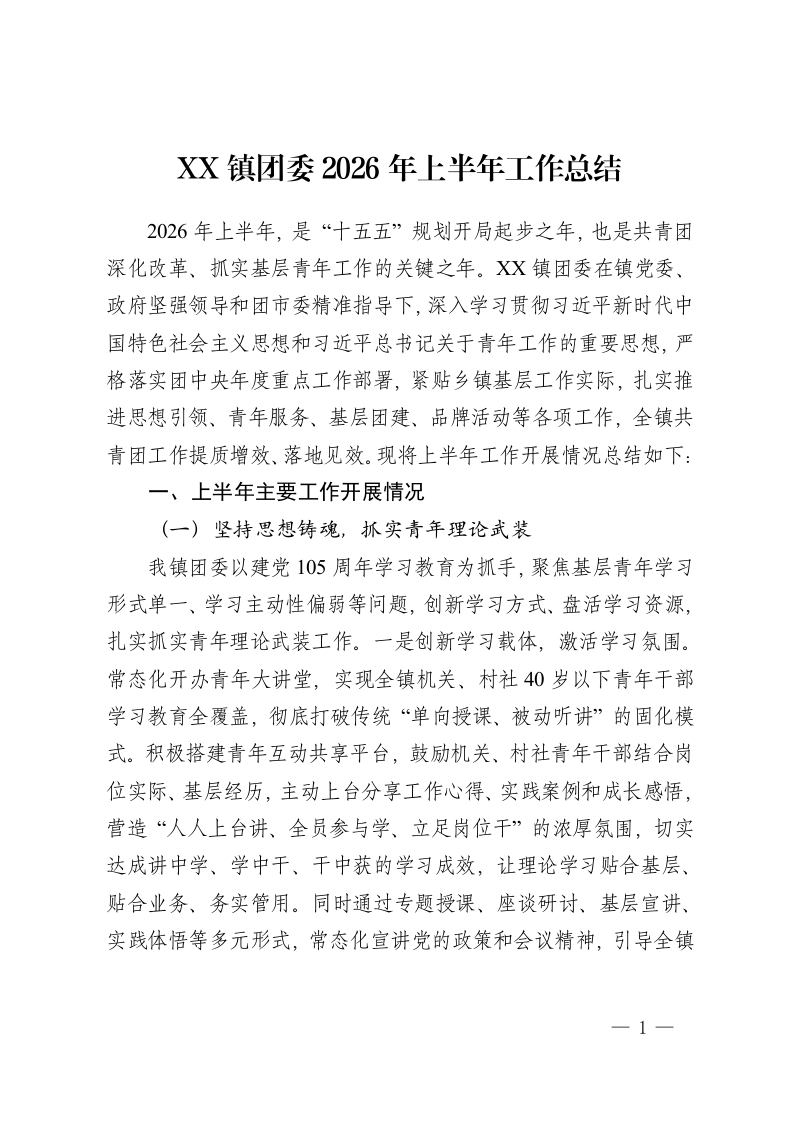 XX 镇团委 2026 年上半年工作总结

2026 年上半年，是“十五五”规划开局起步之年，也是共青团深化改革、抓实基层青年工作的关键之年。XX 镇团委在镇党委、政府坚强领导和团市委精准指导下，深入学习贯彻习近平新时代中国特色社会主义思想和习近平总书记关于青年工作的重要思想，严格落实团中央年度重点工作部署，紧贴乡镇基层工作实际，扎实推进思想引领、青年服务、基层团建、品牌活动等各项工作，全镇共青团工作提质增效、落地见效。现将上半年工作开展情况总结如下：

一、上半年主要工作开展情况

（一）坚持思想铸魂，抓实青年理论武装

我镇团委以建党 105 周年学习教育为抓手，聚焦基层青年学习形式单一、学习主动性偏弱等问题，创新学习方式、盘活学习资源，扎实抓实青年理论武装工作。一是创新学习载体，激活学习氛围。常态化开办青年大讲堂，实现全镇机关、村社 40 岁以下青年干部学习教育全覆盖，彻底打破传统“单向授课、被动听讲”的固化模式。积极搭建青年互动共享平台，鼓励机关、村社青年干部结合岗位实际、基层经历，主动上台分享工作心得、实践案例和成长感悟，营造“人人上台讲、全员参与学、立足岗位干”的浓厚氛围，切实达成讲中学、学中干、干中获的学习成效，让理论学习贴合基层、贴合业务、务实管用。同时通过专题授课、座谈研讨、基层宣讲、实践体悟等多元形式，常态化宣讲党的政策和会议精神，引导全镇

— 1 —